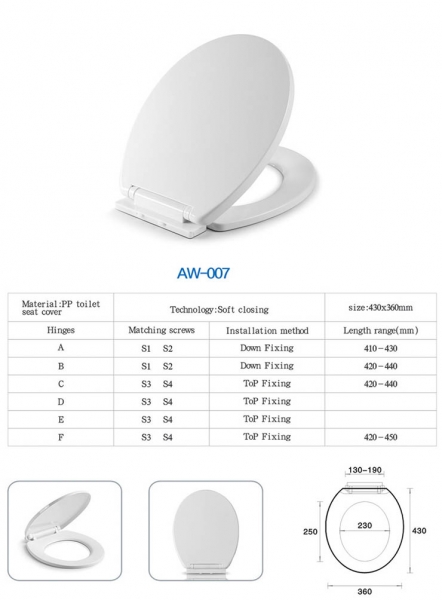 AW-007

| Material:PP toilet seat cover | Technology:Soft closing | | size:430x360mm |
|---|---|---|---|
| Hinges | Matching screws | Installation method | Length range(mm) |
| A | S1 S2 | Down Fixing | 410-430 |
| B | S1 S2 | Down Fixing | 420-440 |
| C | S3 S4 | ToP Fixing | 420-440 |
| D | S3 S4 | ToP Fixing | |
| E | S3 S4 | ToP Fixing | |
| F | S3 S4 | ToP Fixing | 420-450 |

130-190
250
230
430
360